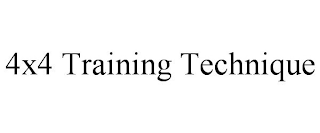 4x4 Training Technique